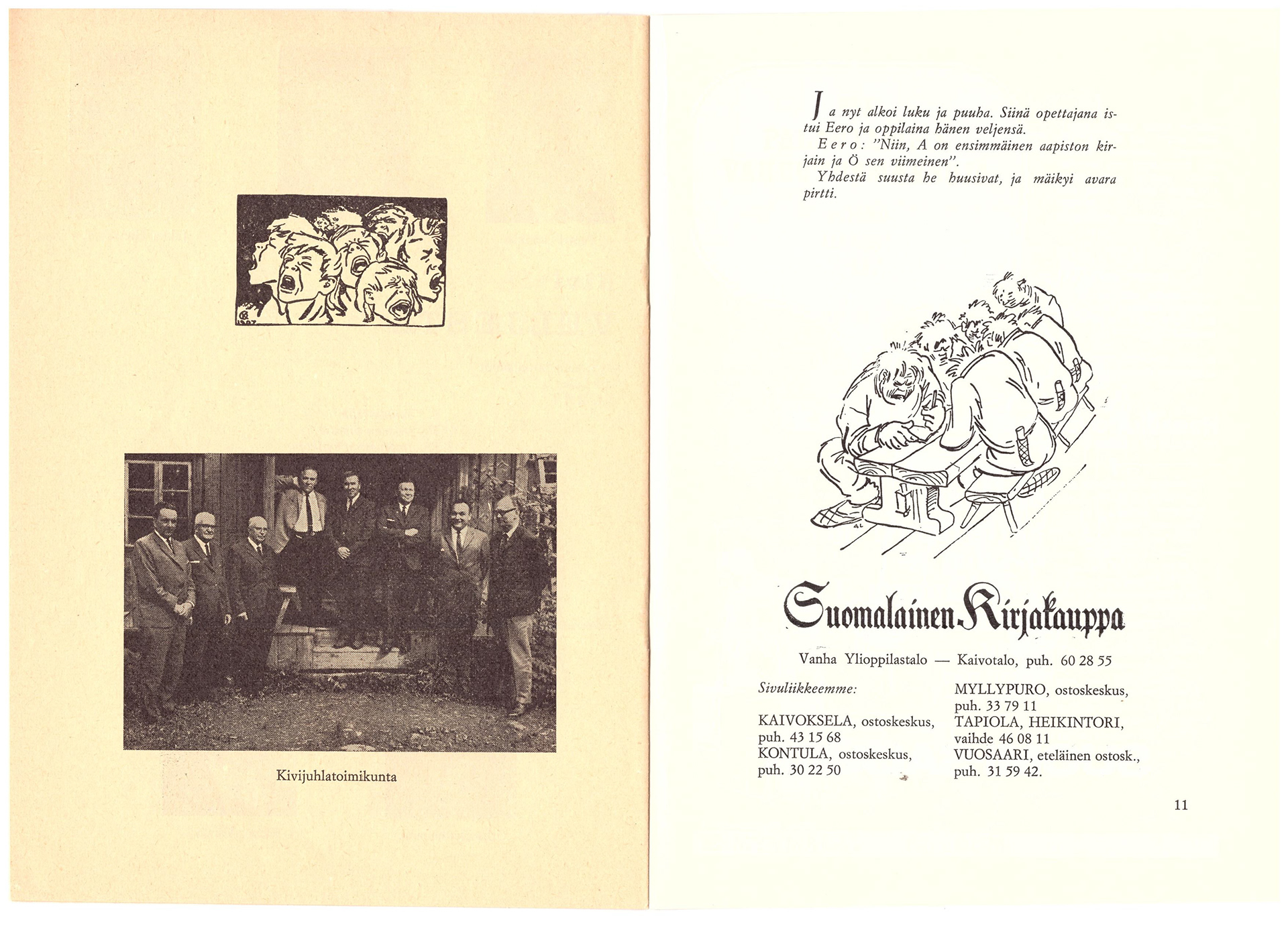 Kivijuhlatoimikunta

Ja nyt alkoi luku ja puuha. Siinä opettajana istui Eero ja oppilaina hänen veljensä.

Eero: "Niin, A on ensimmäinen aapiston kirjain ja Ö sen viimeinen".

Yhdestä suusta he huusivat, ja mäikyi avara pirtti.

Suomalainen Kirjakauppa

Vanha Ylioppilastalo — Kaivotalo, puh. 60 28 55

Sivuliikkeemme:

KAIVOKSELA, ostoskeskus, puh. 43 15 68
KONTULA, ostoskeskus, puh. 30 22 50

MYLLYPURO, ostoskeskus, puh. 33 79 11
TAPIOLA, HEIKINTORI, vaihde 46 08 11
VUOSAARI, eteläinen ostosk., puh. 31 59 42.

11